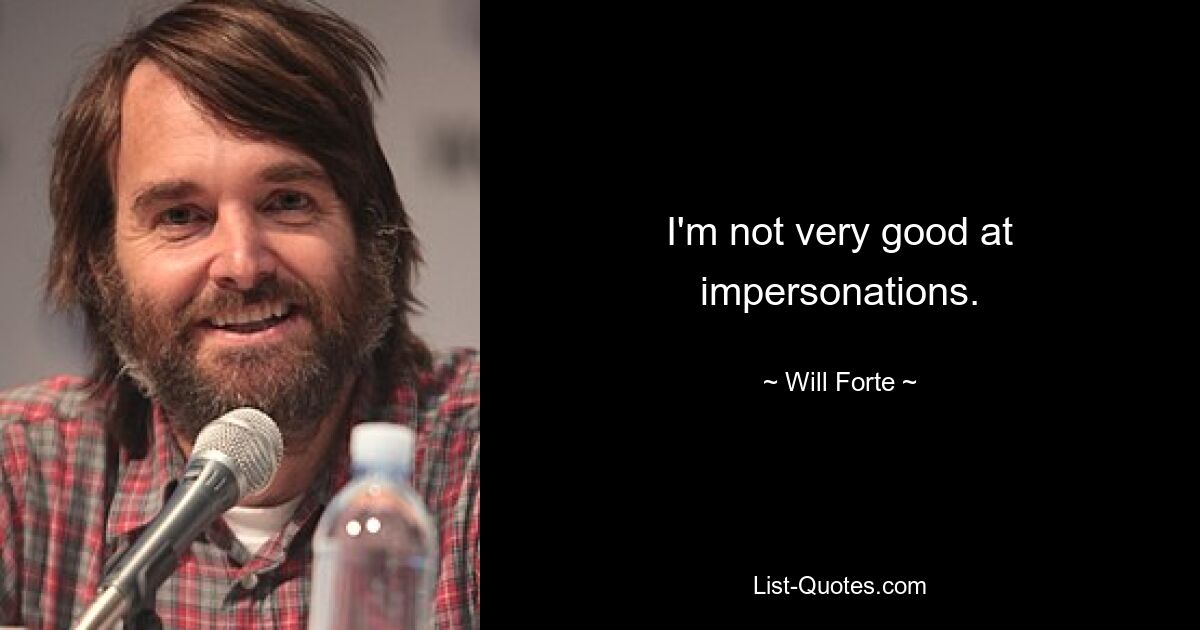 I'm not very good at impersonations.

~ Will Forte ~

List-Quotes.com